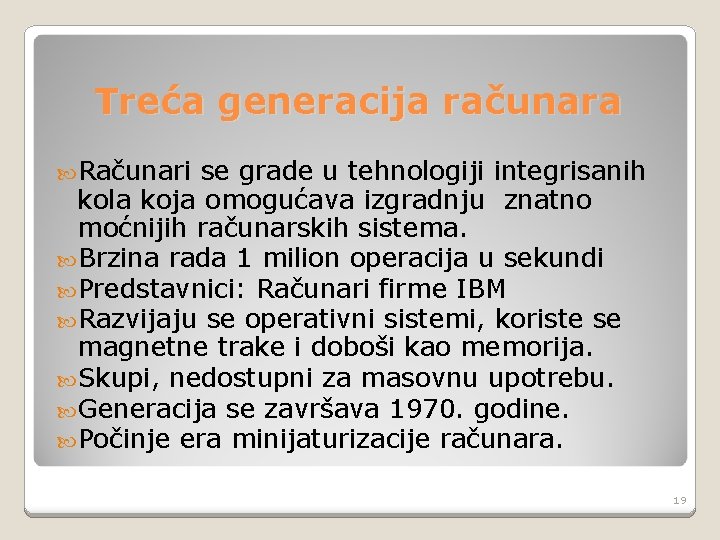 Treća generacija računara

Računari se grade u tehnologiji integrisanih kola koja omogućava izgradnju znatno moćnijih računarskih sistema.

Brzina rada 1 milion operacija u sekundi

Predstavnici: Računari firme IBM

Razvijaju se operativni sistemi, koriste se magnetne trake i doboši kao memorija.

Skupi, nedostupni za masovnu upotrebu.

Generacija se završava 1970. godine.

Počinje era minijaturizacije računara.

19